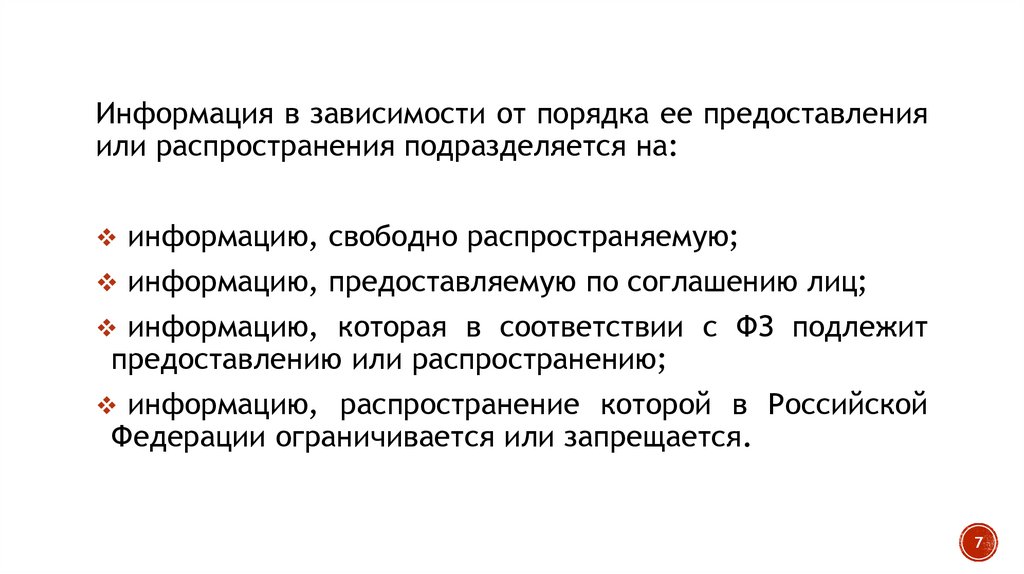 Информация в зависимости от порядка ее предоставления или распространения подразделяется на:

❖ информацию, свободно распространяемую;
❖ информацию, предоставляемую по соглашению лиц;
❖ информацию, которая в соответствии с ФЗ подлежит предоставлению или распространению;
❖ информацию, распространение которой в Российской Федерации ограничивается или запрещается.

7